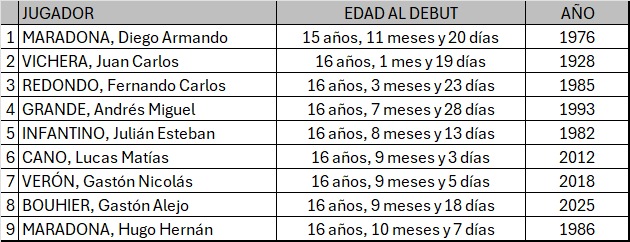 |   | JUGADOR | EDAD AL DEBUT | AÑO |
|---|---|---|---|
| 1 | MARADONA, Diego Armando | 15 años, 11 meses y 20 días | 1976 |
| 2 | VICHERA, Juan Carlos | 16 años, 1 mes y 19 días | 1928 |
| 3 | REDONDO, Fernando Carlos | 16 años, 3 meses y 23 días | 1985 |
| 4 | GRANDE, Andrés Miguel | 16 años, 7 meses y 28 días | 1993 |
| 5 | INFANTINO, Julián Esteban | 16 años, 8 meses y 13 días | 1982 |
| 6 | CANO, Lucas Matías | 16 años, 9 meses y 3 días | 2012 |
| 7 | VERÓN, Gastón Nicolás | 16 años, 9 meses y 5 días | 2018 |
| 8 | BOUHIER, Gastón Alejo | 16 años, 9 meses y 18 días | 2025 |
| 9 | MARADONA, Hugo Hernán | 16 años, 10 meses y 7 días | 1986 |